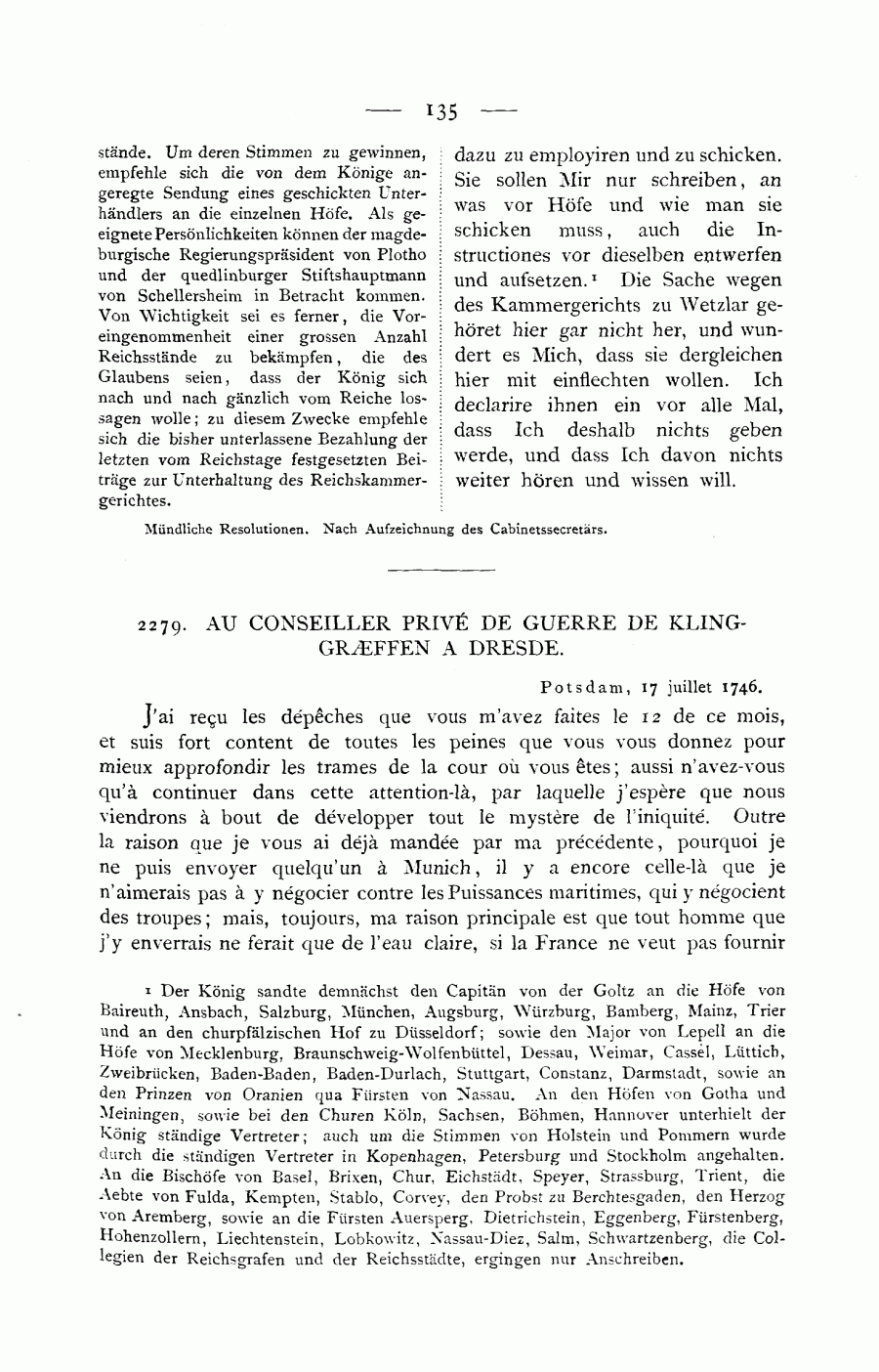 — 135 —

stände. Um deren Stimmen zu gewinnen, empfehle sich die von dem Könige angeregte Sendung eines geschickten Unterhändlers an die einzelnen Höfe. Als geeignete Persönlichkeiten können der magdeburgische Regierungspräsident von Plotho und der quedlinburger Stiftshauptmann von Schellersheim in Betracht kommen. Von Wichtigkeit sei es ferner, die Voreingenommenheit einer grossen Anzahl Reichsstände zu bekämpfen, die des Glaubens seien, dass der König sich nach und nach gänzlich vom Reiche lossagen wolle; zu diesem Zwecke empfehle sich die bisher unterlassene Bezahlung der letzten vom Reichstage festgesetzten Beiträge zur Unterhaltung des Reichskammergerichtes.

dazu zu employiren und zu schicken. Sie sollen Mir nur schreiben, an was vor Höfe und wie man sie schicken muss, auch die Instructiones vor dieselben entwerfen und aufsetzen.¹ Die Sache wegen des Kammergerichts zu Wetzlar gehöret hier gar nicht her, und wundert es Mich, dass sie dergleichen hier mit einflechten wollen. Ich declarire ihnen ein vor alle Mal, dass Ich deshalb nichts geben werde, und dass Ich davon nichts weiter hören und wissen will.

Mündliche Resolutionen. Nach Aufzeichnung des Cabinetssecretärs.

2279. AU CONSEILLER PRIVÉ DE GUERRE DE KLINGGRÆFFEN A DRESDE.

Potsdam, 17 juillet 1746.

J'ai reçu les dépêches que vous m'avez faites le 12 de ce mois, et suis fort content de toutes les peines que vous vous donnez pour mieux approfondir les trames de la cour où vous êtes; aussi n'avez-vous qu'à continuer dans cette attention-là, par laquelle j'espère que nous viendrons à bout de développer tout le mystère de l'iniquité. Outre la raison que je vous ai déjà mandée par ma précédente, pourquoi je ne puis envoyer quelqu'un à Munich, il y a encore celle-là que je n'aimerais pas à y négocier contre les Puissances maritimes, qui y négocient des troupes; mais, toujours, ma raison principale est que tout homme que j'y enverrais ne ferait que de l'eau claire, si la France ne veut pas fournir

¹ Der König sandte demnächst den Capitän von der Goltz an die Höfe von Baireuth, Ansbach, Salzburg, München, Augsburg, Würzburg, Bamberg, Mainz, Trier und an den churpfälzischen Hof zu Düsseldorf; sowie den Major von Lepell an die Höfe von Mecklenburg, Braunschweig-Wolfenbüttel, Dessau, Weimar, Cassel, Lüttich, Zweibrücken, Baden-Baden, Baden-Durlach, Stuttgart, Constanz, Darmstadt, sowie an den Prinzen von Oranien qua Fürsten von Nassau. An den Höfen von Gotha und Meiningen, sowie bei den Churen Köln, Sachsen, Böhmen, Hannover unterhielt der König ständige Vertreter; auch um die Stimmen von Holstein und Pommern wurde durch die ständigen Vertreter in Kopenhagen, Petersburg und Stockholm angehalten. An die Bischöfe von Basel, Brixen, Chur, Eichstädt, Speyer, Strassburg, Trient, die Aebte von Fulda, Kempten, Stablo, Corvey, den Probst zu Berchtesgaden, den Herzog von Aremberg, sowie an die Fürsten Auersperg, Dietrichstein, Eggenberg, Fürstenberg, Hohenzollern, Liechtenstein, Lobkowitz, Nassau-Diez, Salm, Schwartzenberg, die Collegien der Reichsgrafen und der Reichsstädte, ergingen nur Anschreiben.